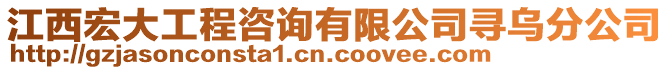 江西宏大工程咨询有限公司寻乌分公司
http://gzjasonconsta1.cn.coovee.com